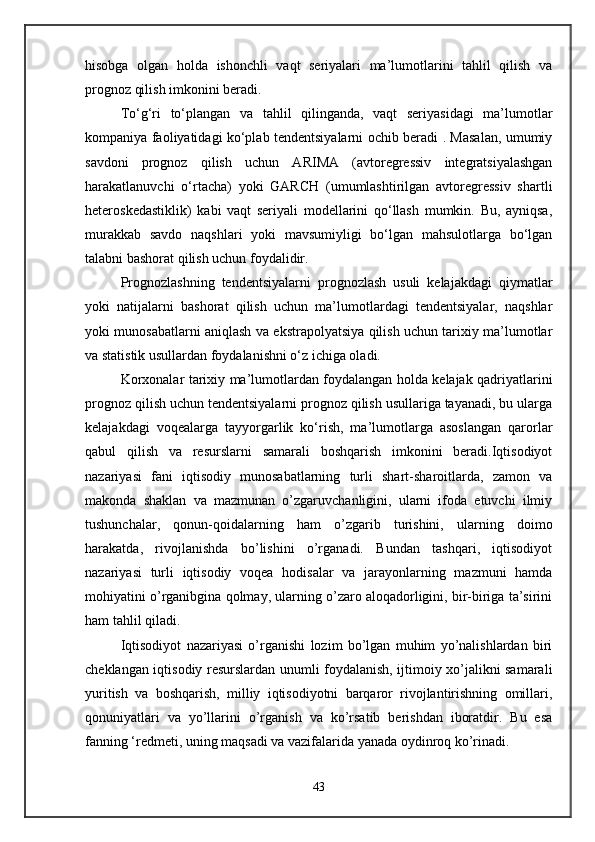 hisobga olgan holda ishonchli vaqt seriyalari ma’lumotlarini tahlil qilish va prognoz qilish imkonini beradi.

To‘g‘ri to‘plangan va tahlil qilinganda, vaqt seriyasidagi ma’lumotlar kompaniya faoliyatidagi ko‘plab tendentsiyalarni ochib beradi . Masalan, umumiy savdoni prognoz qilish uchun ARIMA (avtoregressiv integratsiyalashgan harakatlanuvchi o‘rtacha) yoki GARCH (umumlashtirilgan avtoregressiv shartli heteroskedastiklik) kabi vaqt seriyali modellarini qo‘llash mumkin. Bu, ayniqsa, murakkab savdo naqshlari yoki mavsumiyligi bo‘lgan mahsulotlarga bo‘lgan talabni bashorat qilish uchun foydalidir.

Prognozlashning tendentsiyalarni prognozlash usuli kelajakdagi qiymatlar yoki natijalarni bashorat qilish uchun ma’lumotlardagi tendentsiyalar, naqshlar yoki munosabatlarni aniqlash va ekstrapolyatsiya qilish uchun tarixiy ma’lumotlar va statistik usullardan foydalanishni o‘z ichiga oladi.

Korxonalar tarixiy ma’lumotlardan foydalangan holda kelajak qadriyatlarini prognoz qilish uchun tendentsiyalarni prognoz qilish usullariga tayanadi, bu ularga kelajakdagi voqealarga tayyorgarlik ko‘rish, ma’lumotlarga asoslangan qarorlar qabul qilish va resurslarni samarali boshqarish imkonini beradi.Iqtisodiyot nazariyasi fani iqtisodiy munosabatlarning turli shart-sharoitlarda, zamon va makonda shaklan va mazmunan o’zgaruvchanligini, ularni ifoda etuvchi ilmiy tushunchalar, qonun-qoidalarning ham o’zgarib turishini, ularning doimo harakatda, rivojlanishda bo’lishini o’rganadi. Bundan tashqari, iqtisodiyot nazariyasi turli iqtisodiy voqea hodisalar va jarayonlarning mazmuni hamda mohiyatini o’rganibgina qolmay, ularning o’zaro aloqadorligini, bir-biriga ta’sirini ham tahlil qiladi.

Iqtisodiyot nazariyasi o’rganishi lozim bo’lgan muhim yo’nalishlardan biri cheklangan iqtisodiy resurslardan unumli foydalanish, ijtimoiy xo’jalikni samarali yuritish va boshqarish, milliy iqtisodiyotni barqaror rivojlantirishning omillari, qonuniyatlari va yo’llarini o’rganish va ko’rsatib berishdan iboratdir. Bu esa fanning ‘redmeti, uning maqsadi va vazifalarida yanada oydinroq ko’rinadi.

43